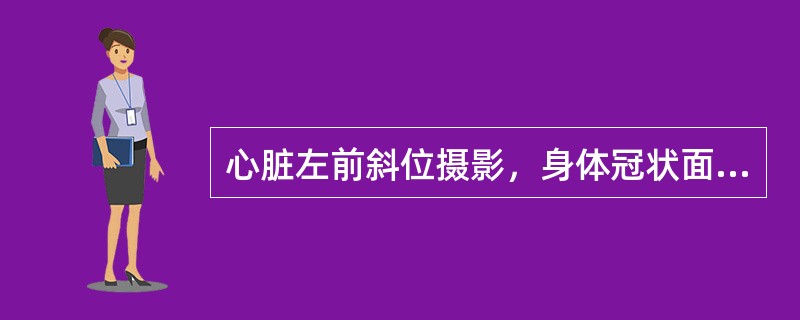 心脏左前斜位摄影，身体冠状面...